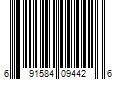 6 91584 09442 6